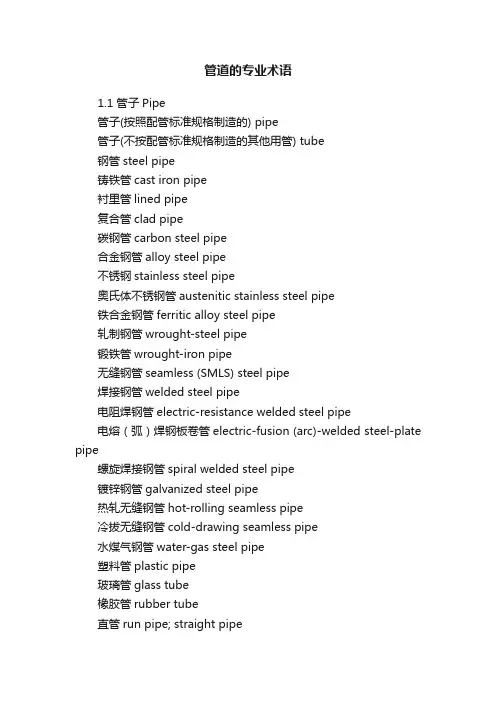 管道的专业术语

1.1 管子 Pipe
管子(按照配管标准规格制造的) pipe
管子(不按配管标准规格制造的其他用管) tube
钢管 steel pipe
铸铁管 cast iron pipe
衬里管 lined pipe
复合管 clad pipe
碳钢管 carbon steel pipe
合金钢管 alloy steel pipe
不锈钢 stainless steel pipe
奥氏体不锈钢管 austenitic stainless steel pipe
铁合金钢管 ferritic alloy steel pipe
轧制钢管 wrought-steel pipe
锻铁管 wrought-iron pipe
无缝钢管 seamless (SMLS) steel pipe
焊接钢管 welded steel pipe
电阻焊钢管 electric-resistance welded steel pipe
电熔（弧）焊钢板卷管 electric-fusion (arc)-welded steel-plate pipe
螺旋焊接钢管 spiral welded steel pipe
镀锌钢管 galvanized steel pipe
热轧无缝钢管 hot-rolling seamless pipe
冷拔无缝钢管 cold-drawing seamless pipe
水煤气钢管 water-gas steel pipe
塑料管 plastic pipe
玻璃管 glass tube
橡胶管 rubber tube
直管 run pipe; straight pipe